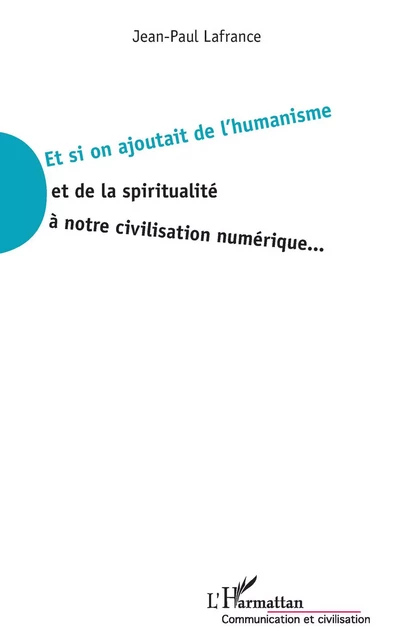 Jean-Paul Lafrance

Et si on ajoutait de l'humanisme

et de la spiritualité

à notre civilisation numérique...

L'Harmattan

Communication et civilisation